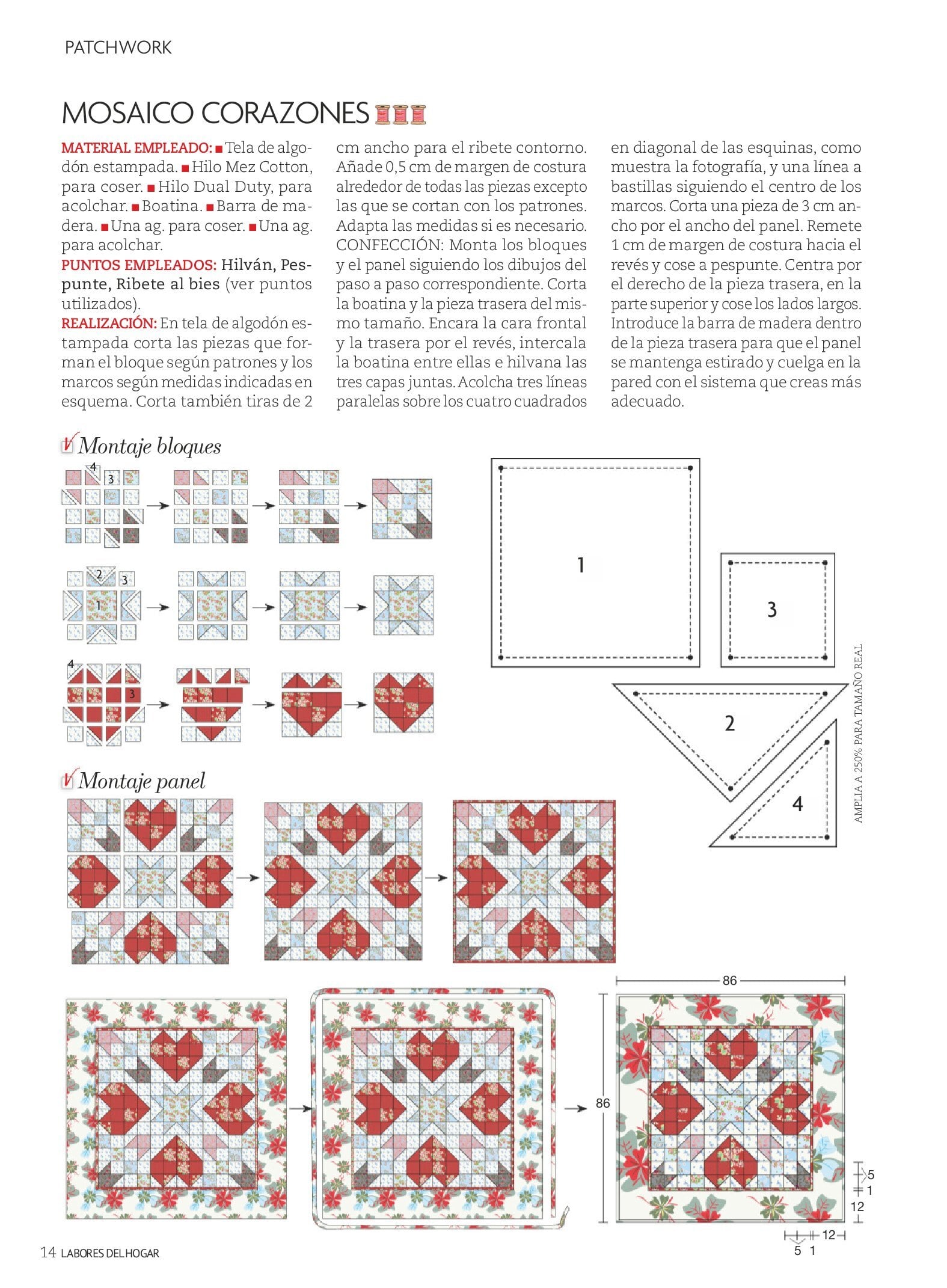 PATCHWORK

MOSAICO CORAZONES

MATERIAL EMPLEADO: ■ Tela de algodón estampada. ■ Hilo Mez Cotton, para coser. ■ Hilo Dual Duty, para acolchar. ■ Boatina. ■ Barra de madera. ■ Una ag. para coser. ■ Una ag. para acolchar.
PUNTOS EMPLEADOS: Hilván, Pespunte, Ribete al bies (ver puntos utilizados).
REALIZACIÓN: En tela de algodón estampada corta las piezas que forman el bloque según patrones y los marcos según medidas indicadas en esquema. Corta también tiras de 2 cm ancho para el ribete contorno. Añade 0,5 cm de margen de costura alrededor de todas las piezas excepto las que se cortan con los patrones. Adapta las medidas si es necesario.
CONFECCIÓN: Monta los bloques y el panel siguiendo los dibujos del paso a paso correspondiente. Corta la boatina y la pieza trasera del mismo tamaño. Encara la cara frontal y la trasera por el revés, intercala la boatina entre ellas e hilvana las tres capas juntas. Acolcha tres líneas paralelas sobre los cuatro cuadrados en diagonal de las esquinas, como muestra la fotografía, y una línea a bastillas siguiendo el centro de los marcos. Corta una pieza de 3 cm ancho por el ancho del panel. Remete 1 cm de margen de costura hacia el revés y cose a pespunte. Centra por el derecho de la pieza trasera, en la parte superior y cose los lados largos. Introduce la barra de madera dentro de la pieza trasera para que el panel se mantenga estirado y cuelga en la pared con el sistema que creas más adecuado.

Montaje bloques

4 3

2 3 1

4 3

1

3

2

4

AMPLIA A 250% PARA TAMAÑO REAL

Montaje panel

86

86

5
1
12

12
5 1

14 LABORES DEL HOGAR